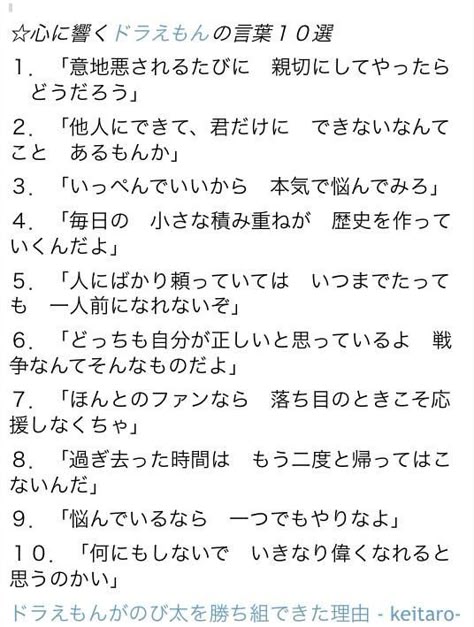 ☆心に響くドラえもんの言葉１０選

１．「意地悪されるたびに　親切にしてやったらどうだろう」

２．「他人にできて、君だけに　できないなんてこと　あるもんか」

３．「いっぺんでいいから　本気で悩んでみろ」

４．「毎日の　小さな積み重ねが　歴史を作っていくんだよ」

５．「人にばかり頼っていては　いつまでたっても　一人前になれないぞ」

６．「どっちも自分が正しいと思っているよ　戦争なんてそんなものだよ」

７．「ほんとのファンなら　落ち目のときこそ応援しなくちゃ」

８．「過ぎ去った時間は　もう二度と帰ってはこないんだ」

９．「悩んでいるなら　一つでもやりなよ」

１０．「何にもしないで　いきなり偉くなれると思うのかい」

ドラえもんがのび太を勝ち組できた理由 - keitaro-